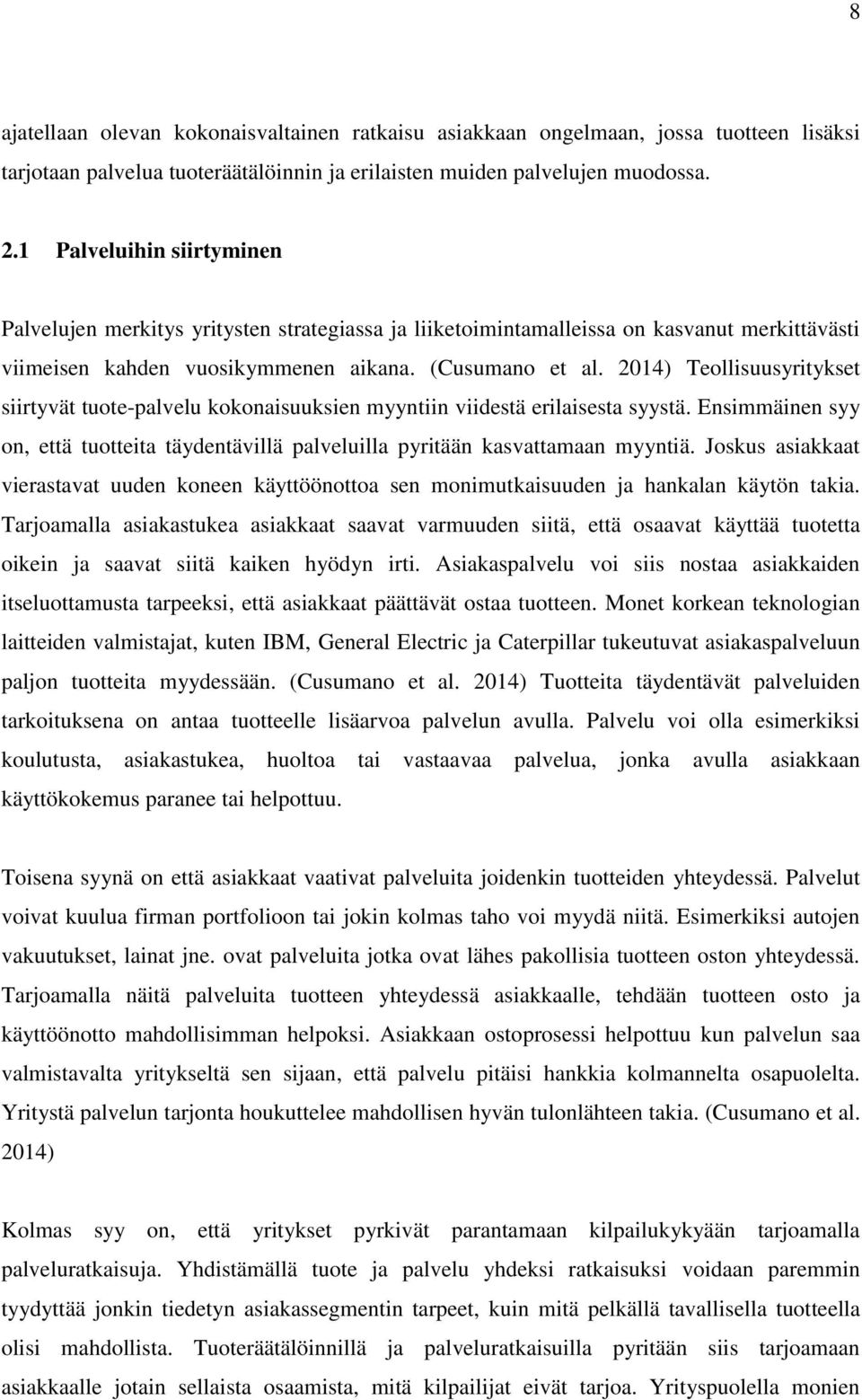 8

ajatellaan olevan kokonaisvaltainen ratkaisu asiakkaan ongelmaan, jossa tuotteen lisäksi tarjotaan palvelua tuoteräätälöinnin ja erilaisten muiden palvelujen muodossa.

2.1 Palveluihin siirtyminen

Palvelujen merkitys yritysten strategiassa ja liiketoimintamalleissa on kasvanut merkittävästi viimeisen kahden vuosikymmenen aikana. (Cusumano et al. 2014) Teollisuusyritykset siirtyvät tuote-palvelu kokonaisuuksien myyntiin viidestä erilaisesta syystä. Ensimmäinen syy on, että tuotteita täydentävillä palveluilla pyritään kasvattamaan myyntiä. Joskus asiakkaat vierastavat uuden koneen käyttöönottoa sen monimutkaisuuden ja hankalan käytön takia. Tarjoamalla asiakastukea asiakkaat saavat varmuuden siitä, että osaavat käyttää tuotetta oikein ja saavat siitä kaiken hyödyn irti. Asiakaspalvelu voi siis nostaa asiakkaiden itseluottamusta tarpeeksi, että asiakkaat päättävät ostaa tuotteen. Monet korkean teknologian laitteiden valmistajat, kuten IBM, General Electric ja Caterpillar tukeutuvat asiakaspalveluun paljon tuotteita myydessään. (Cusumano et al. 2014) Tuotteita täydentävät palveluiden tarkoituksena on antaa tuotteelle lisäarvoa palvelun avulla. Palvelu voi olla esimerkiksi koulutusta, asiakastukea, huoltoa tai vastaavaa palvelua, jonka avulla asiakkaan käyttökokemus paranee tai helpottuu.

Toisena syynä on että asiakkaat vaativat palveluita joidenkin tuotteiden yhteydessä. Palvelut voivat kuulua firman portfolioon tai jokin kolmas taho voi myydä niitä. Esimerkiksi autojen vakuutukset, lainat jne. ovat palveluita jotka ovat lähes pakollisia tuotteen oston yhteydessä. Tarjoamalla näitä palveluita tuotteen yhteydessä asiakkaalle, tehdään tuotteen osto ja käyttöönotto mahdollisimman helpoksi. Asiakkaan ostoprosessi helpottuu kun palvelun saa valmistavalta yritykseltä sen sijaan, että palvelu pitäisi hankkia kolmannelta osapuolelta. Yritystä palvelun tarjonta houkuttelee mahdollisen hyvän tulonlähteen takia. (Cusumano et al. 2014)

Kolmas syy on, että yritykset pyrkivät parantamaan kilpailukykyään tarjoamalla palveluratkaisuja. Yhdistämällä tuote ja palvelu yhdeksi ratkaisuksi voidaan paremmin tyydyttää jonkin tiedetyn asiakassegmentin tarpeet, kuin mitä pelkällä tavallisella tuotteella olisi mahdollista. Tuoteräätälöinnillä ja palveluratkaisuilla pyritään siis tarjoamaan asiakkaalle jotain sellaista osaamista, mitä kilpailijat eivät tarjoa. Yrityspuolella monien